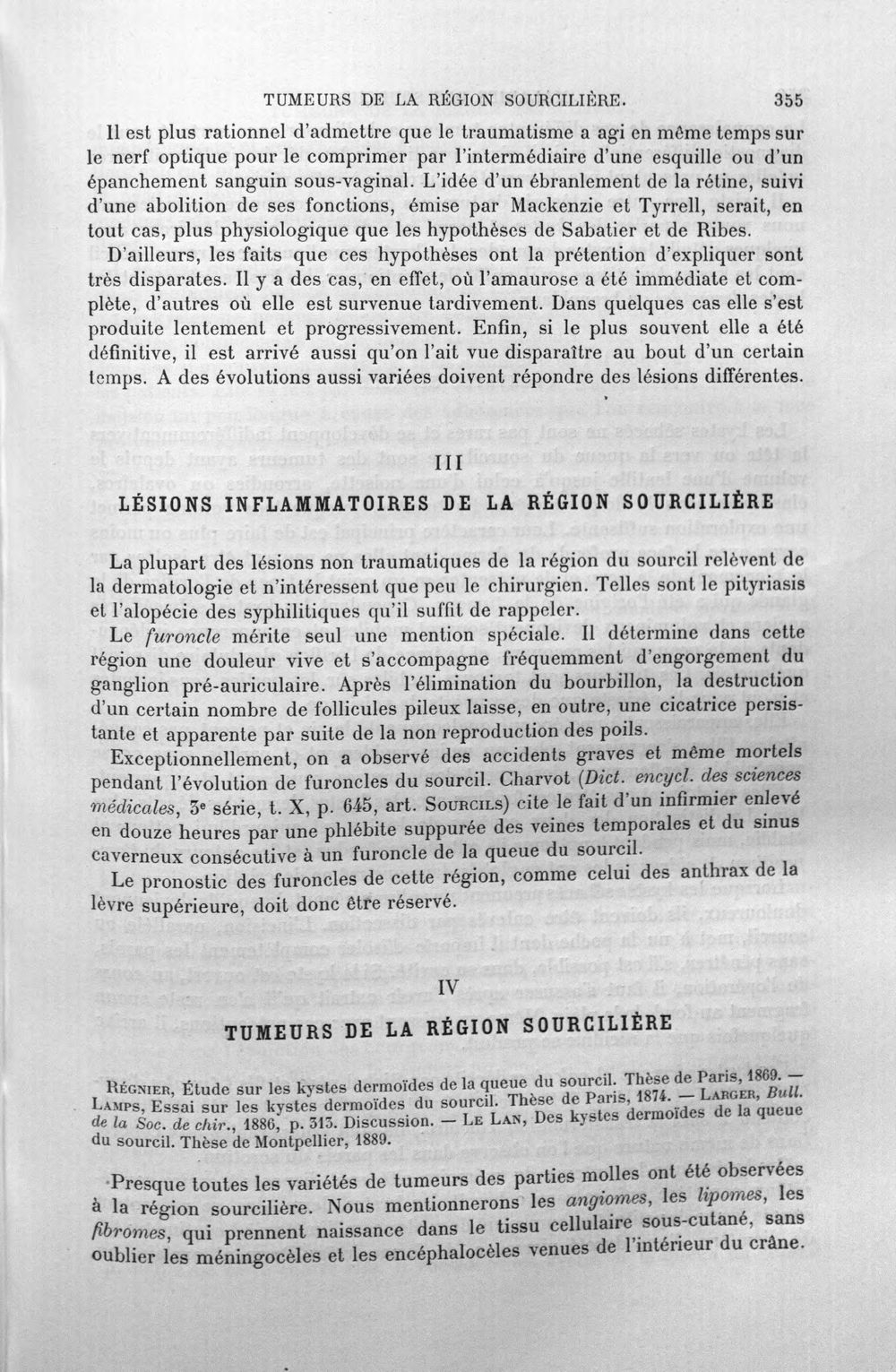 TUMEURS DE LA RÉGION SOURCILIÈRE. 355

Il est plus rationnel d'admettre que le traumatisme a agi en même temps sur le nerf optique pour le comprimer par l'intermédiaire d'une esquille ou d'un épanchement sanguin sous-vaginal. L'idée d'un ébranlement de la rétine, suivi d'une abolition de ses fonctions, émise par Mackenzie et Tyrrell, serait, en tout cas, plus physiologique que les hypothèses de Sabatier et de Ribes.

D'ailleurs, les faits que ces hypothèses ont la prétention d'expliquer sont très disparates. Il y a des cas, en effet, où l'amaurose a été immédiate et complète, d'autres où elle est survenue tardivement. Dans quelques cas elle s'est produite lentement et progressivement. Enfin, si le plus souvent elle a été définitive, il est arrivé aussi qu'on l'ait vue disparaître au bout d'un certain temps. A des évolutions aussi variées doivent répondre des lésions différentes.

III

LÉSIONS INFLAMMATOIRES DE LA RÉGION SOURCILIÈRE

La plupart des lésions non traumatiques de la région du sourcil relèvent de la dermatologie et n'intéressent que peu le chirurgien. Telles sont le pityriasis et l'alopécie des syphilitiques qu'il suffit de rappeler.

Le furoncle mérite seul une mention spéciale. Il détermine dans cette région une douleur vive et s'accompagne fréquemment d'engorgement du ganglion pré-auriculaire. Après l'élimination du bourbillon, la destruction d'un certain nombre de follicules pileux laisse, en outre, une cicatrice persistante et apparente par suite de la non reproduction des poils.

Exceptionnellement, on a observé des accidents graves et même mortels pendant l'évolution de furoncles du sourcil. Charvot (Dict. encycl. des sciences médicales, 3e série, t. X, p. 645, art. Sourcils) cite le fait d'un infirmier enlevé en douze heures par une phlébite suppurée des veines temporales et du sinus caverneux consécutive à un furoncle de la queue du sourcil.

Le pronostic des furoncles de cette région, comme celui des anthrax de la lèvre supérieure, doit donc être réservé.

IV

TUMEURS DE LA RÉGION SOURCILIÈRE

Régnier, Étude sur les kystes dermoïdes de la queue du sourcil. Thèse de Paris, 1869. — Lamps, Essai sur les kystes dermoïdes du sourcil. Thèse de Paris, 1874. — Larger, Bull. de la Soc. de chir., 1886, p. 313. Discussion. — Le Lan, Des kystes dermoïdes de la queue du sourcil. Thèse de Montpellier, 1889.

Presque toutes les variétés de tumeurs des parties molles ont été observées à la région sourcilière. Nous mentionnerons les angiomes, les lipomes, les fibromes, qui prennent naissance dans le tissu cellulaire sous-cutané, sans oublier les méningocèles et les encéphalocèles venues de l'intérieur du crâne.